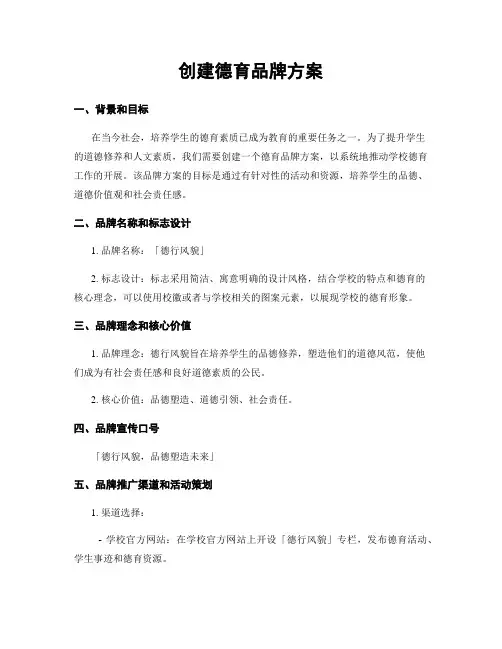 创建德育品牌方案

一、背景和目标

在当今社会，培养学生的德育素质已成为教育的重要任务之一。为了提升学生的道德修养和人文素质，我们需要创建一个德育品牌方案，以系统地推动学校德育工作的开展。该品牌方案的目标是通过有针对性的活动和资源，培养学生的品德、道德价值观和社会责任感。

二、品牌名称和标志设计

1. 品牌名称：「德行风貌」

2. 标志设计：标志采用简洁、寓意明确的设计风格，结合学校的特点和德育的核心理念，可以使用校徽或者与学校相关的图案元素，以展现学校的德育形象。

三、品牌理念和核心价值

1. 品牌理念：德行风貌旨在培养学生的品德修养，塑造他们的道德风范，使他们成为有社会责任感和良好道德素质的公民。

2. 核心价值：品德塑造、道德引领、社会责任。

四、品牌宣传口号

「德行风貌，品德塑造未来」

五、品牌推广渠道和活动策划

1. 渠道选择：

- 学校官方网站：在学校官方网站上开设「德行风貌」专栏，发布德育活动、学生事迹和德育资源。